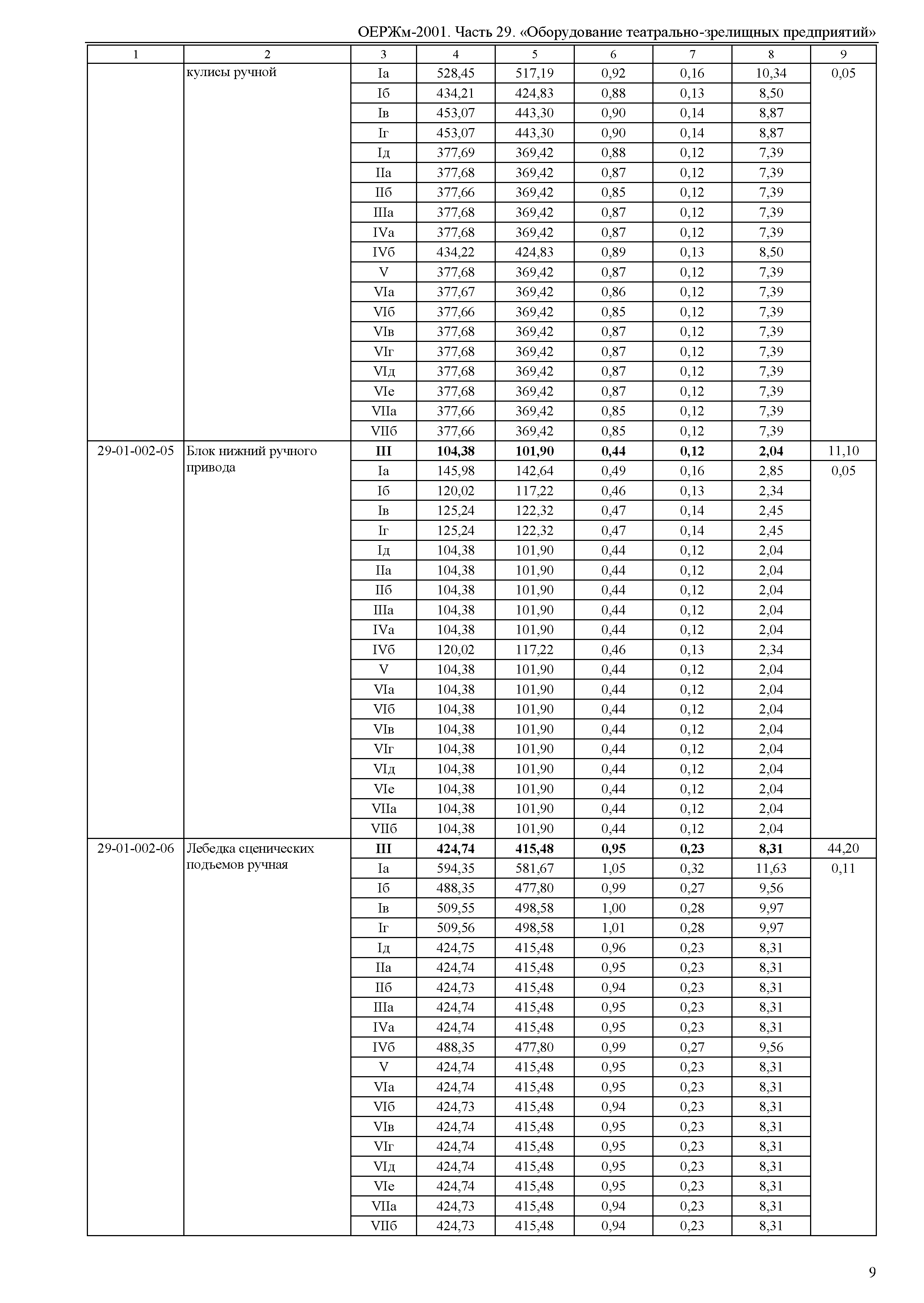 ОЕРЖм-2001. Часть 29. «Оборудование театрально-зрелищных предприятий»

| 1 | 2 | 3 | 4 | 5 | 6 | 7 | 8 | 9 |
|---|---|---|---|---|---|---|---|---|
| | кулисы ручной | Iа | 528,45 | 517,19 | 0,92 | 0,16 | 10,34 | 0,05 |
| | | Iб | 434,21 | 424,83 | 0,88 | 0,13 | 8,50 | |
| | | Iв | 453,07 | 443,30 | 0,90 | 0,14 | 8,87 | |
| | | Iг | 453,07 | 443,30 | 0,90 | 0,14 | 8,87 | |
| | | Iд | 377,69 | 369,42 | 0,88 | 0,12 | 7,39 | |
| | | IIа | 377,68 | 369,42 | 0,87 | 0,12 | 7,39 | |
| | | IIб | 377,66 | 369,42 | 0,85 | 0,12 | 7,39 | |
| | | IIIа | 377,68 | 369,42 | 0,87 | 0,12 | 7,39 | |
| | | IVа | 377,68 | 369,42 | 0,87 | 0,12 | 7,39 | |
| | | IVб | 434,22 | 424,83 | 0,89 | 0,13 | 8,50 | |
| | | V | 377,68 | 369,42 | 0,87 | 0,12 | 7,39 | |
| | | VIа | 377,67 | 369,42 | 0,86 | 0,12 | 7,39 | |
| | | VIб | 377,66 | 369,42 | 0,85 | 0,12 | 7,39 | |
| | | VIв | 377,68 | 369,42 | 0,87 | 0,12 | 7,39 | |
| | | VIг | 377,68 | 369,42 | 0,87 | 0,12 | 7,39 | |
| | | VIд | 377,68 | 369,42 | 0,87 | 0,12 | 7,39 | |
| | | VIе | 377,68 | 369,42 | 0,87 | 0,12 | 7,39 | |
| | | VIIа | 377,66 | 369,42 | 0,85 | 0,12 | 7,39 | |
| | | VIIб | 377,66 | 369,42 | 0,85 | 0,12 | 7,39 | |
| 29-01-002-05 | Блок нижний ручного привода | III | 104,38 | 101,90 | 0,44 | 0,12 | 2,04 | 11,10 |
| | | Iа | 145,98 | 142,64 | 0,49 | 0,16 | 2,85 | 0,05 |
| | | Iб | 120,02 | 117,22 | 0,46 | 0,13 | 2,34 | |
| | | Iв | 125,24 | 122,32 | 0,47 | 0,14 | 2,45 | |
| | | Iг | 125,24 | 122,32 | 0,47 | 0,14 | 2,45 | |
| | | Iд | 104,38 | 101,90 | 0,44 | 0,12 | 2,04 | |
| | | IIа | 104,38 | 101,90 | 0,44 | 0,12 | 2,04 | |
| | | IIб | 104,38 | 101,90 | 0,44 | 0,12 | 2,04 | |
| | | IIIа | 104,38 | 101,90 | 0,44 | 0,12 | 2,04 | |
| | | IVа | 104,38 | 101,90 | 0,44 | 0,12 | 2,04 | |
| | | IVб | 120,02 | 117,22 | 0,46 | 0,13 | 2,34 | |
| | | V | 104,38 | 101,90 | 0,44 | 0,12 | 2,04 | |
| | | VIа | 104,38 | 101,90 | 0,44 | 0,12 | 2,04 | |
| | | VIб | 104,38 | 101,90 | 0,44 | 0,12 | 2,04 | |
| | | VIв | 104,38 | 101,90 | 0,44 | 0,12 | 2,04 | |
| | | VIг | 104,38 | 101,90 | 0,44 | 0,12 | 2,04 | |
| | | VIд | 104,38 | 101,90 | 0,44 | 0,12 | 2,04 | |
| | | VIе | 104,38 | 101,90 | 0,44 | 0,12 | 2,04 | |
| | | VIIа | 104,38 | 101,90 | 0,44 | 0,12 | 2,04 | |
| | | VIIб | 104,38 | 101,90 | 0,44 | 0,12 | 2,04 | |
| 29-01-002-06 | Лебедка сценических подъемов ручная | III | 424,74 | 415,48 | 0,95 | 0,23 | 8,31 | 44,20 |
| | | Iа | 594,35 | 581,67 | 1,05 | 0,32 | 11,63 | 0,11 |
| | | Iб | 488,35 | 477,80 | 0,99 | 0,27 | 9,56 | |
| | | Iв | 509,55 | 498,58 | 1,00 | 0,28 | 9,97 | |
| | | Iг | 509,56 | 498,58 | 1,01 | 0,28 | 9,97 | |
| | | Iд | 424,75 | 415,48 | 0,96 | 0,23 | 8,31 | |
| | | IIа | 424,74 | 415,48 | 0,95 | 0,23 | 8,31 | |
| | | IIб | 424,73 | 415,48 | 0,94 | 0,23 | 8,31 | |
| | | IIIа | 424,74 | 415,48 | 0,95 | 0,23 | 8,31 | |
| | | IVа | 424,74 | 415,48 | 0,95 | 0,23 | 8,31 | |
| | | IVб | 488,35 | 477,80 | 0,99 | 0,27 | 9,56 | |
| | | V | 424,74 | 415,48 | 0,95 | 0,23 | 8,31 | |
| | | VIа | 424,74 | 415,48 | 0,95 | 0,23 | 8,31 | |
| | | VIб | 424,73 | 415,48 | 0,94 | 0,23 | 8,31 | |
| | | VIв | 424,74 | 415,48 | 0,95 | 0,23 | 8,31 | |
| | | VIг | 424,74 | 415,48 | 0,95 | 0,23 | 8,31 | |
| | | VIд | 424,74 | 415,48 | 0,95 | 0,23 | 8,31 | |
| | | VIе | 424,74 | 415,48 | 0,95 | 0,23 | 8,31 | |
| | | VIIа | 424,73 | 415,48 | 0,94 | 0,23 | 8,31 | |
| | | VIIб | 424,73 | 415,48 | 0,94 | 0,23 | 8,31 | |

9